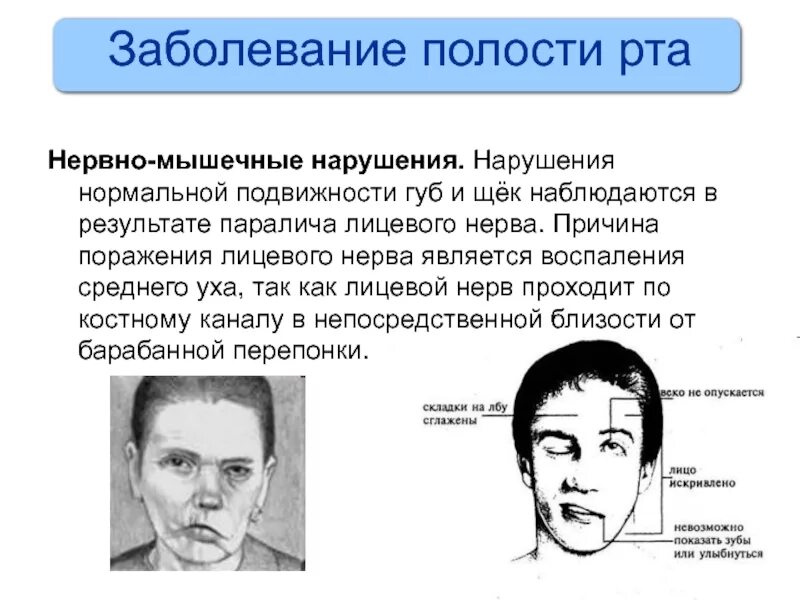 Заболевание полости рта

Нервно-мышечные нарушения. Нарушения нормальной подвижности губ и щёк наблюдаются в результате паралича лицевого нерва. Причина поражения лицевого нерва является воспаления среднего уха, так как лицевой нерв проходит по костному каналу в непосредственной близости от барабанной перепонки.

складки на лбу сглажены

веко не опускается

лицо искривлено

невозможно показать зубы или улыбнуться